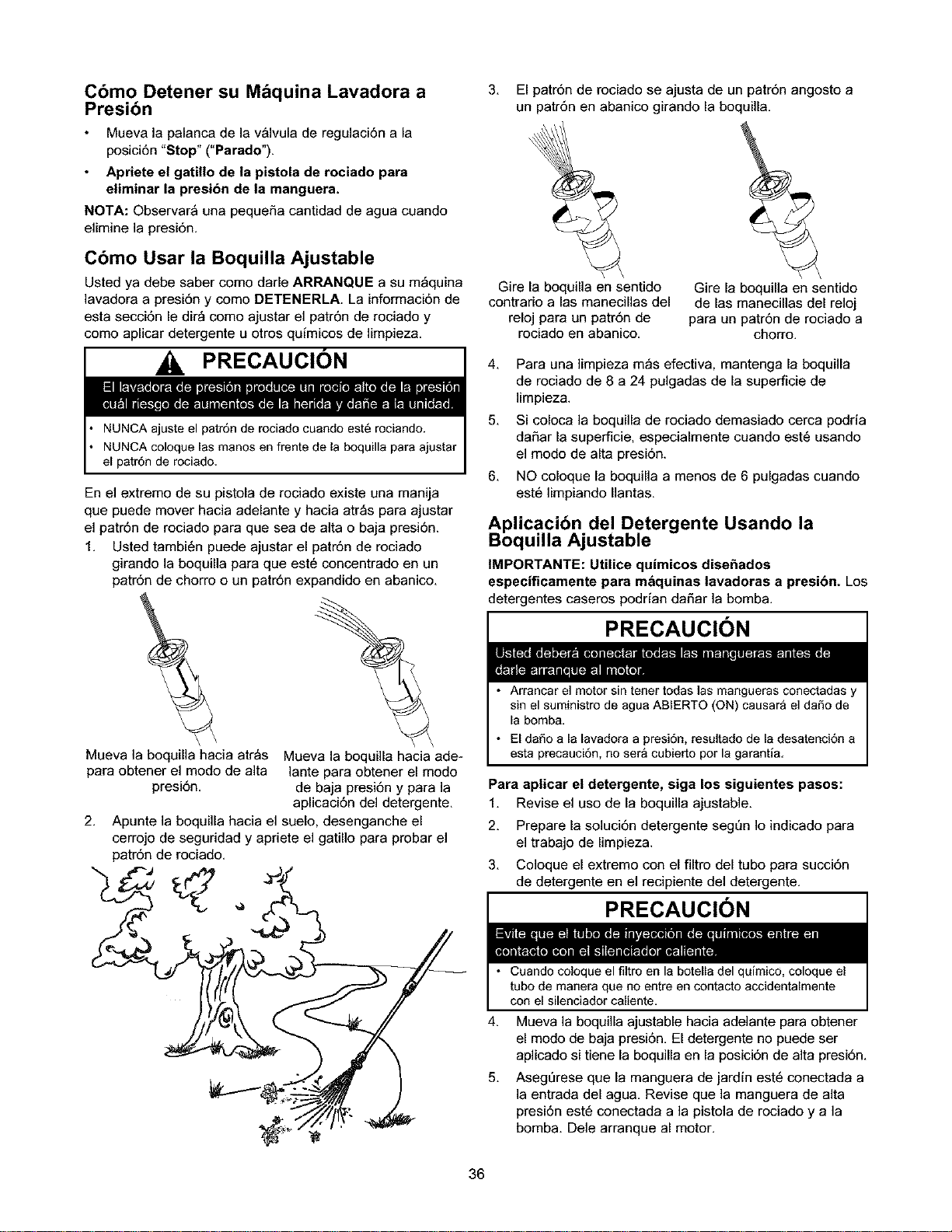 Cómo Detener su Máquina Lavadora a Presión

• Mueva la palanca de la válvula de regulación a la posición "Stop" ("Parado").

• Apriete el gatillo de la pistola de rociado para eliminar la presión de la manguera.

NOTA: Observará una pequeña cantidad de agua cuando elimine la presión.

Cómo Usar la Boquilla Ajustable

Usted ya debe saber como darle ARRANQUE a su máquina lavadora a presión y como DETENERLA. La información de esta sección le dirá como ajustar el patrón de rociado y como aplicar detergente u otros químicos de limpieza.

PRECAUCIÓN

El lavadora de presión produce un rocío alto de la presión cuál riesgo de aumentos de la herida y dañe a la unidad.

• NUNCA ajuste el patrón de rociado cuando esté rociando.

• NUNCA coloque las manos en frente de la boquilla para ajustar el patrón de rociado.

En el extremo de su pistola de rociado existe una manija que puede mover hacia adelante y hacia atrás para ajustar el patrón de rociado para que sea de alta o baja presión.

1. Usted también puede ajustar el patrón de rociado girando la boquilla para que esté concentrado en un patrón de chorro o un patrón expandido en abanico.

Mueva la boquilla hacia atrás para obtener el modo de alta presión.

Mueva la boquilla hacia adelante para obtener el modo de baja presión y para la aplicación del detergente.

2. Apunte la boquilla hacia el suelo, desenganche el cerrojo de seguridad y apriete el gatillo para probar el patrón de rociado.

3. El patrón de rociado se ajusta de un patrón angosto a un patrón en abanico girando la boquilla.

Gire la boquilla en sentido contrario a las manecillas del reloj para un patrón de rociado en abanico.

Gire la boquilla en sentido de las manecillas del reloj para un patrón de rociado a chorro.

4. Para una limpieza más efectiva, mantenga la boquilla de rociado de 8 a 24 pulgadas de la superficie de limpieza.

5. Si coloca la boquilla de rociado demasiado cerca podría dañar la superficie, especialmente cuando esté usando el modo de alta presión.

6. NO coloque la boquilla a menos de 6 pulgadas cuando esté limpiando llantas.

Aplicación del Detergente Usando la Boquilla Ajustable

IMPORTANTE: Utilice químicos diseñados específicamente para máquinas lavadoras a presión. Los detergentes caseros podrían dañar la bomba.

PRECAUCIÓN

Usted deberá conectar todas las mangueras antes de darle arranque al motor.

• Arrancar el motor sin tener todas las mangueras conectadas y sin el suministro de agua ABIERTO (ON) causará el daño de la bomba.

• El daño a la lavadora a presión, resultado de la desatención a esta precaución, no será cubierto por la garantía.

Para aplicar el detergente, siga los siguientes pasos:

1. Revise el uso de la boquilla ajustable.

2. Prepare la solución detergente según lo indicado para el trabajo de limpieza.

3. Coloque el extremo con el filtro del tubo para succión de detergente en el recipiente del detergente.

PRECAUCIÓN

Evite que el tubo de inyección de químicos entre en contacto con el silenciador caliente.

• Cuando coloque el filtro en la botella del químico, coloque el tubo de manera que no entre en contacto accidentalmente con el silenciador caliente.

4. Mueva la boquilla ajustable hacia adelante para obtener el modo de baja presión. El detergente no puede ser aplicado si tiene la boquilla en la posición de alta presión.

5. Asegúrese que la manguera de jardín esté conectada a la entrada del agua. Revise que la manguera de alta presión esté conectada a la pistola de rociado y a la bomba. Dele arranque al motor.

36